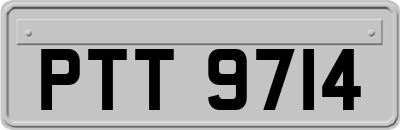 PTT 9714